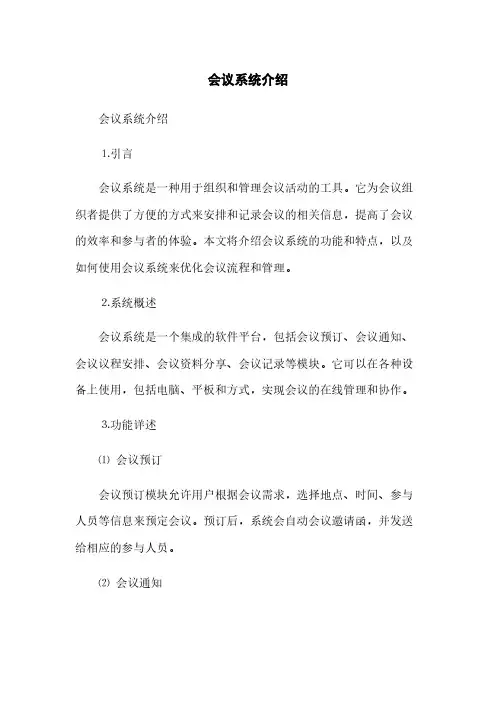 会议系统介绍

会议系统介绍

1.引言

会议系统是一种用于组织和管理会议活动的工具。它为会议组织者提供了方便的方式来安排和记录会议的相关信息，提高了会议的效率和参与者的体验。本文将介绍会议系统的功能和特点，以及如何使用会议系统来优化会议流程和管理。

2.系统概述

会议系统是一个集成的软件平台，包括会议预订、会议通知、会议议程安排、会议资料分享、会议记录等模块。它可以在各种设备上使用，包括电脑、平板和方式，实现会议的在线管理和协作。

3.功能详述

⑴ 会议预订

会议预订模块允许用户根据会议需求，选择地点、时间、参与人员等信息来预定会议。预订后，系统会自动会议邀请函，并发送给相应的参与人员。

⑵ 会议通知